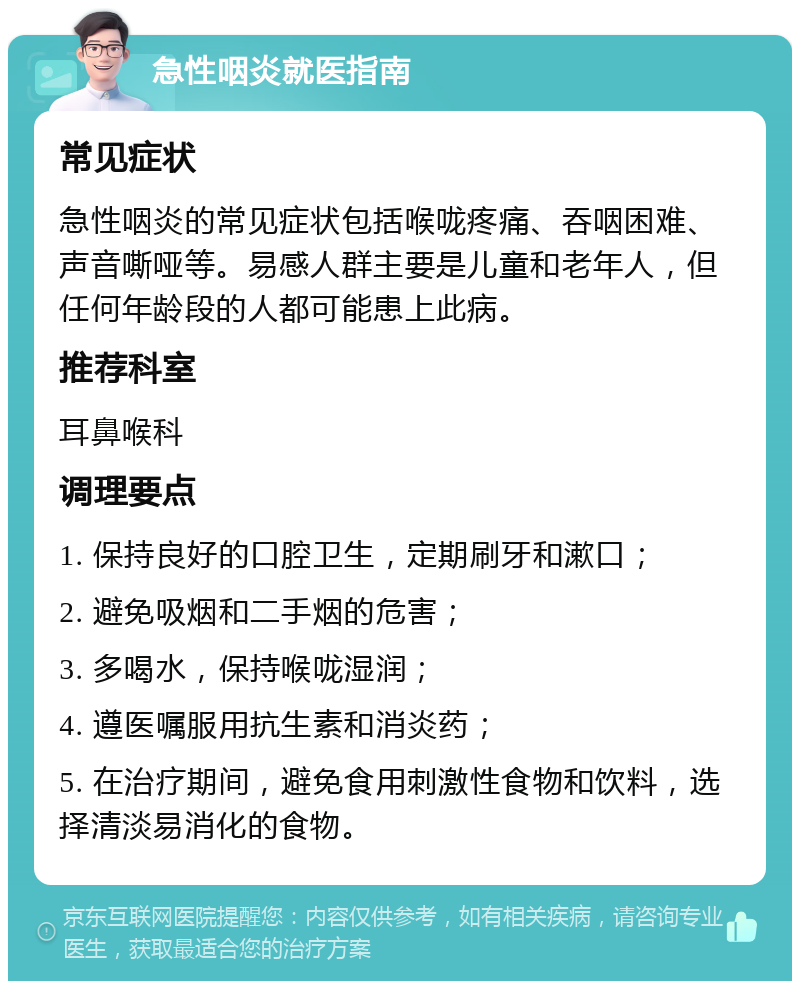 急性咽炎就医指南

常见症状

急性咽炎的常见症状包括喉咙疼痛、吞咽困难、声音嘶哑等。易感人群主要是儿童和老年人，但任何年龄段的人都可能患上此病。

推荐科室

耳鼻喉科

调理要点

1. 保持良好的口腔卫生，定期刷牙和漱口；

2. 避免吸烟和二手烟的危害；

3. 多喝水，保持喉咙湿润；

4. 遵医嘱服用抗生素和消炎药；

5. 在治疗期间，避免食用刺激性食物和饮料，选择清淡易消化的食物。

京东互联网医院提醒您：内容仅供参考，如有相关疾病，请咨询专业医生，获取最适合您的治疗方案